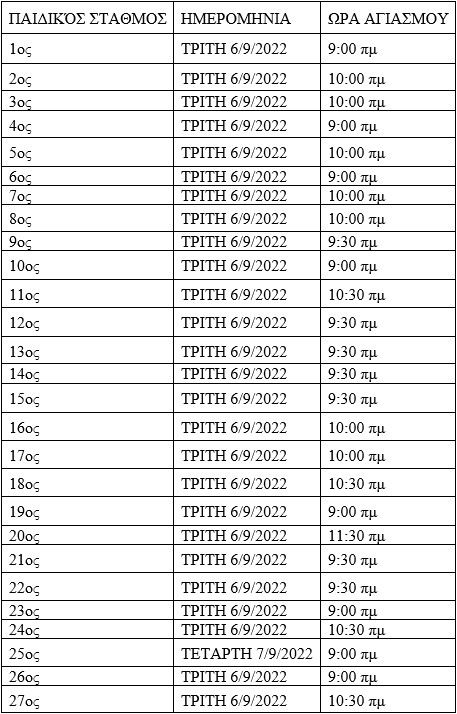 | ΠΑΙΔΙΚΌΣ ΣΤΑΘΜΟΣ | ΗΜΕΡΟΜΗΝΙΑ | ΩΡΑ ΑΓΙΑΣΜΟΥ |
|---|---|---|
| 1ος | ΤΡΙΤΗ 6/9/2022 | 9:00 πμ |
| 2ος | ΤΡΙΤΗ 6/9/2022 | 10:00 πμ |
| 3ος | ΤΡΙΤΗ 6/9/2022 | 10:00 πμ |
| 4ος | ΤΡΙΤΗ 6/9/2022 | 9:00 πμ |
| 5ος | ΤΡΙΤΗ 6/9/2022 | 10:00 πμ |
| 6ος | ΤΡΙΤΗ 6/9/2022 | 9:00 πμ |
| 7ος | ΤΡΙΤΗ 6/9/2022 | 10:00 πμ |
| 8ος | ΤΡΙΤΗ 6/9/2022 | 10:00 πμ |
| 9ος | ΤΡΙΤΗ 6/9/2022 | 9:30 πμ |
| 10ος | ΤΡΙΤΗ 6/9/2022 | 9:00 πμ |
| 11ος | ΤΡΙΤΗ 6/9/2022 | 10:30 πμ |
| 12ος | ΤΡΙΤΗ 6/9/2022 | 9:30 πμ |
| 13ος | ΤΡΙΤΗ 6/9/2022 | 9:30 πμ |
| 14ος | ΤΡΙΤΗ 6/9/2022 | 9:30 πμ |
| 15ος | ΤΡΙΤΗ 6/9/2022 | 9:30 πμ |
| 16ος | ΤΡΙΤΗ 6/9/2022 | 10:00 πμ |
| 17ος | ΤΡΙΤΗ 6/9/2022 | 10:00 πμ |
| 18ος | ΤΡΙΤΗ 6/9/2022 | 10:30 πμ |
| 19ος | ΤΡΙΤΗ 6/9/2022 | 9:00 πμ |
| 20ος | ΤΡΙΤΗ 6/9/2022 | 11:30 πμ |
| 21ος | ΤΡΙΤΗ 6/9/2022 | 9:30 πμ |
| 22ος | ΤΡΙΤΗ 6/9/2022 | 9:30 πμ |
| 23ος | ΤΡΙΤΗ 6/9/2022 | 9:00 πμ |
| 24ος | ΤΡΙΤΗ 6/9/2022 | 10:30 πμ |
| 25ος | ΤΕΤΑΡΤΗ 7/9/2022 | 9:00 πμ |
| 26ος | ΤΡΙΤΗ 6/9/2022 | 9:00 πμ |
| 27ος | ΤΡΙΤΗ 6/9/2022 | 10:30 πμ |